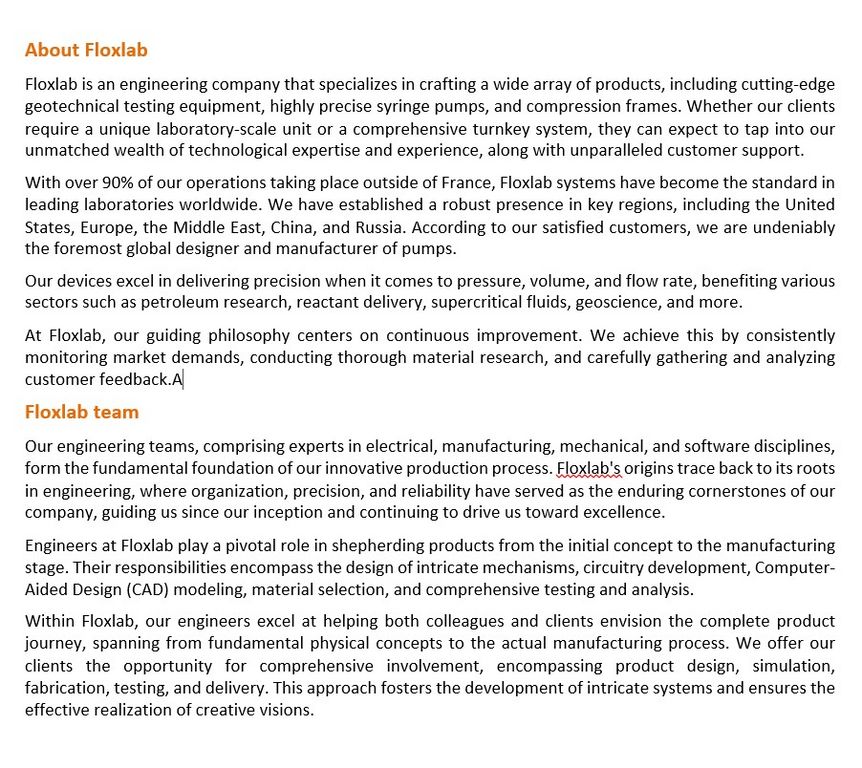 About Floxlab

Floxlab is an engineering company that specializes in crafting a wide array of products, including cutting-edge geotechnical testing equipment, highly precise syringe pumps, and compression frames. Whether our clients require a unique laboratory-scale unit or a comprehensive turnkey system, they can expect to tap into our unmatched wealth of technological expertise and experience, along with unparalleled customer support.

With over 90% of our operations taking place outside of France, Floxlab systems have become the standard in leading laboratories worldwide. We have established a robust presence in key regions, including the United States, Europe, the Middle East, China, and Russia. According to our satisfied customers, we are undeniably the foremost global designer and manufacturer of pumps.

Our devices excel in delivering precision when it comes to pressure, volume, and flow rate, benefiting various sectors such as petroleum research, reactant delivery, supercritical fluids, geoscience, and more.

At Floxlab, our guiding philosophy centers on continuous improvement. We achieve this by consistently monitoring market demands, conducting thorough material research, and carefully gathering and analyzing customer feedback.A

Floxlab team

Our engineering teams, comprising experts in electrical, manufacturing, mechanical, and software disciplines, form the fundamental foundation of our innovative production process. Floxlab's origins trace back to its roots in engineering, where organization, precision, and reliability have served as the enduring cornerstones of our company, guiding us since our inception and continuing to drive us toward excellence.

Engineers at Floxlab play a pivotal role in shepherding products from the initial concept to the manufacturing stage. Their responsibilities encompass the design of intricate mechanisms, circuitry development, Computer-Aided Design (CAD) modeling, material selection, and comprehensive testing and analysis.

Within Floxlab, our engineers excel at helping both colleagues and clients envision the complete product journey, spanning from fundamental physical concepts to the actual manufacturing process. We offer our clients the opportunity for comprehensive involvement, encompassing product design, simulation, fabrication, testing, and delivery. This approach fosters the development of intricate systems and ensures the effective realization of creative visions.